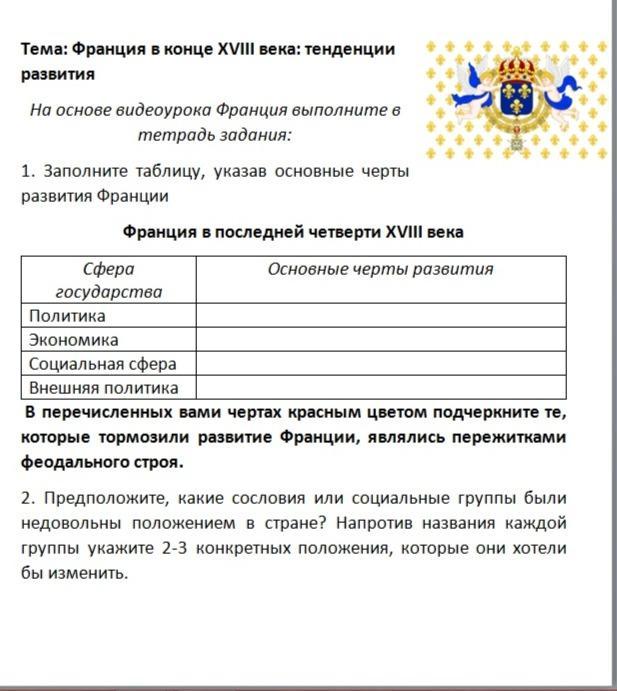 Тема: Франция в конце XVIII века: тенденции развития

На основе видеоурока Франция выполните в тетрадь задания:

1. Заполните таблицу, указав основные черты развития Франции

Франция в последней четверти XVIII века

| Сфера государства | Основные черты развития |
|---|---|
| Политика | |
| Экономика | |
| Социальная сфера | |
| Внешняя политика | |

В перечисленных вами чертах красным цветом подчеркните те, которые тормозили развитие Франции, являлись пережитками феодального строя.

2. Предположите, какие сословия или социальные группы были недовольны положением в стране? Напротив названия каждой группы укажите 2-3 конкретных положения, которые они хотели бы изменить.